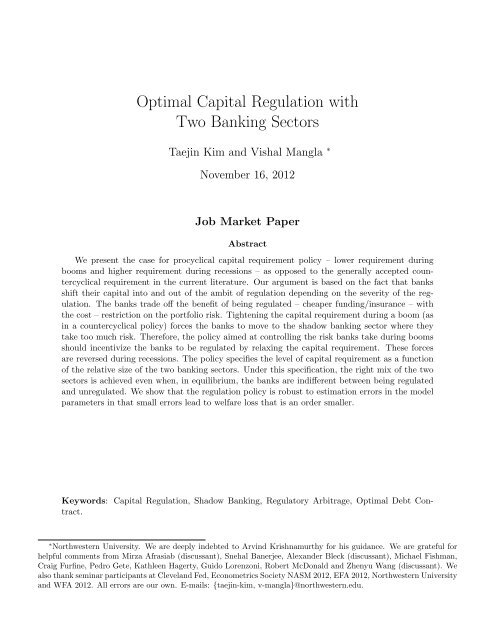 Optimal Capital Regulation with Two Banking Sectors

Taejin Kim and Vishal Mangla *

November 16, 2012

Job Market Paper

Abstract

We present the case for procyclical capital requirement policy – lower requirement during booms and higher requirement during recessions – as opposed to the generally accepted countercyclical requirement in the current literature. Our argument is based on the fact that banks shift their capital into and out of the ambit of regulation depending on the severity of the regulation. The banks trade off the benefit of being regulated – cheaper funding/insurance – with the cost – restriction on the portfolio risk. Tightening the capital requirement during a boom (as in a countercyclical policy) forces the banks to move to the shadow banking sector where they take too much risk. Therefore, the policy aimed at controlling the risk banks take during booms should incentivize the banks to be regulated by relaxing the capital requirement. These forces are reversed during recessions. The policy specifies the level of capital requirement as a function of the relative size of the two banking sectors. Under this specification, the right mix of the two sectors is achieved even when, in equilibrium, the banks are indifferent between being regulated and unregulated. We show that the regulation policy is robust to estimation errors in the model parameters in that small errors lead to welfare loss that is an order smaller.

Keywords: Capital Regulation, Shadow Banking, Regulatory Arbitrage, Optimal Debt Contract.

*Northwestern University. We are deeply indebted to Arvind Krishnamurthy for his guidance. We are grateful for helpful comments from Mirza Afrasiab (discussant), Snehal Banerjee, Alexander Bleck (discussant), Michael Fishman, Craig Furfine, Pedro Gete, Kathleen Hagerty, Guido Lorenzoni, Robert McDonald and Zhenyu Wang (discussant). We also thank seminar participants at Cleveland Fed, Econometrics Society NASM 2012, EFA 2012, Northwestern University and WFA 2012. All errors are our own. E-mails: {taejin-kim, v-mangla}@northwestern.edu.